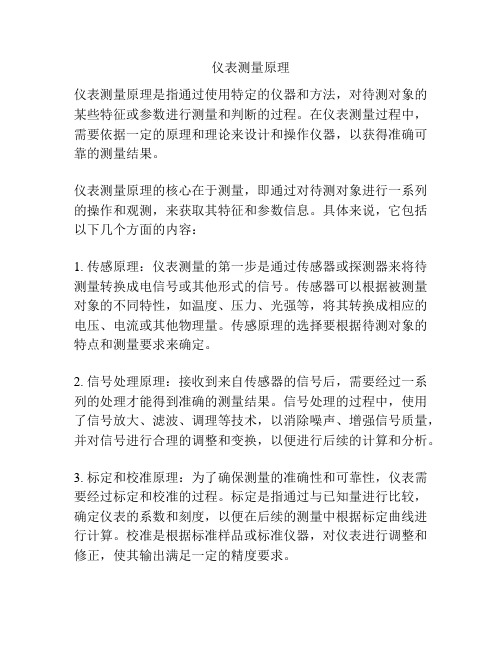 仪表测量原理

仪表测量原理是指通过使用特定的仪器和方法，对待测对象的某些特征或参数进行测量和判断的过程。在仪表测量过程中，需要依据一定的原理和理论来设计和操作仪器，以获得准确可靠的测量结果。

仪表测量原理的核心在于测量，即通过对待测对象进行一系列的操作和观测，来获取其特征和参数信息。具体来说，它包括以下几个方面的内容：

1. 传感原理：仪表测量的第一步是通过传感器或探测器来将待测量转换成电信号或其他形式的信号。传感器可以根据被测量对象的不同特性，如温度、压力、光强等，将其转换成相应的电压、电流或其他物理量。传感原理的选择要根据待测对象的特点和测量要求来确定。

2. 信号处理原理：接收到来自传感器的信号后，需要经过一系列的处理才能得到准确的测量结果。信号处理的过程中，使用了信号放大、滤波、调理等技术，以消除噪声、增强信号质量，并对信号进行合理的调整和变换，以便进行后续的计算和分析。

3. 标定和校准原理：为了确保测量的准确性和可靠性，仪表需要经过标定和校准的过程。标定是指通过与已知量进行比较，确定仪表的系数和刻度，以便在后续的测量中根据标定曲线进行计算。校准是根据标准样品或标准仪器，对仪表进行调整和修正，使其输出满足一定的精度要求。